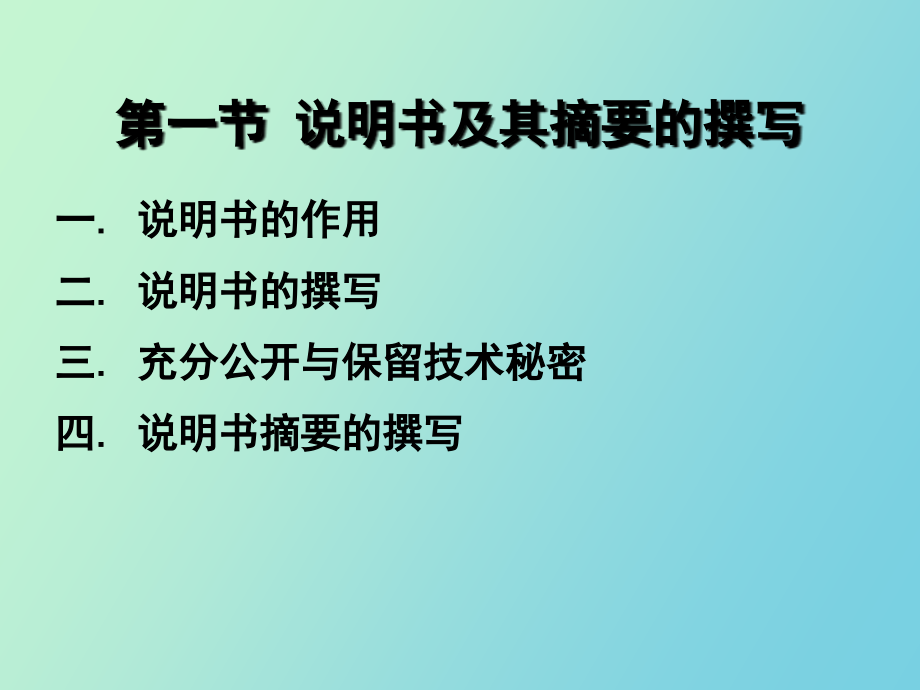 第一节 说明书及其摘要的撰写

一. 说明书的作用

二. 说明书的撰写

三. 充分公开与保留技术秘密

四. 说明书摘要的撰写